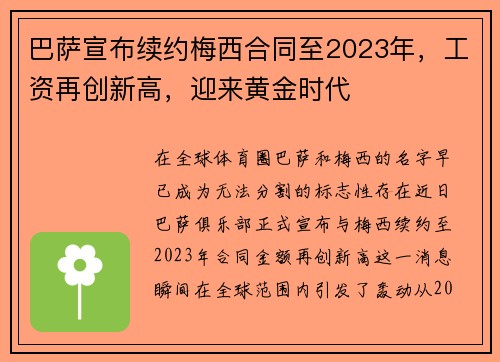 巴萨宣布续约梅西合同至2023年，工资再创新高，迎来黄金时代

在全球体育圈巴萨和梅西的名字早已成为无法分割的标志性存在近日巴萨俱乐部正式宣布与梅西续约至2023年合同金额再创新高这一消息瞬间在全球范围内引发了轰动从20